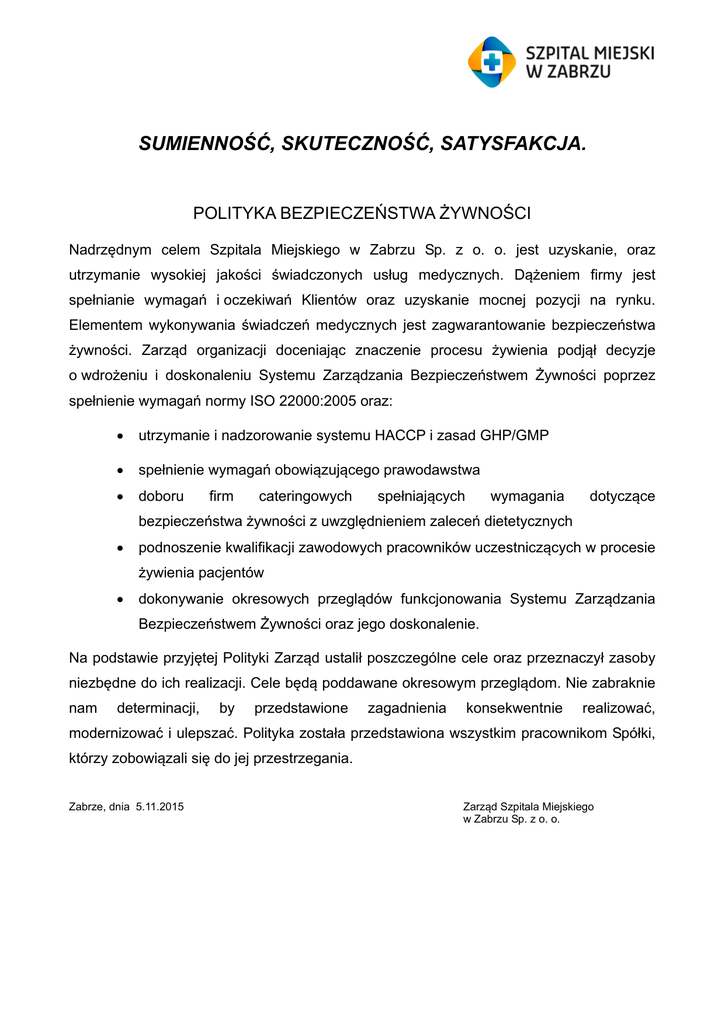 SZPITAL MIEJSKI W ZABRZU

SUMIENNOŚĆ, SKUTECZNOŚĆ, SATYSFAKCJA.

POLITYKA BEZPIECZEŃSTWA ŻYWNOŚCI

Nadrzędnym celem Szpitala Miejskiego w Zabrzu Sp. z o. o. jest uzyskanie, oraz utrzymanie wysokiej jakości świadczonych usług medycznych. Dążeniem firmy jest spełnianie wymagań i oczekiwań Klientów oraz uzyskanie mocnej pozycji na rynku. Elementem wykonywania świadczeń medycznych jest zagwarantowanie bezpieczeństwa żywności. Zarząd organizacji doceniając znaczenie procesu żywienia podjął decyzje o wdrożeniu i doskonaleniu Systemu Zarządzania Bezpieczeństwem Żywności poprzez spełnienie wymagań normy ISO 22000:2005 oraz:

• utrzymanie i nadzorowanie systemu HACCP i zasad GHP/GMP
• spełnienie wymagań obowiązującego prawodawstwa
• doboru firm cateringowych spełniających wymagania dotyczące bezpieczeństwa żywności z uwzględnieniem zaleceń dietetycznych
• podnoszenie kwalifikacji zawodowych pracowników uczestniczących w procesie żywienia pacjentów
• dokonywanie okresowych przeglądów funkcjonowania Systemu Zarządzania Bezpieczeństwem Żywności oraz jego doskonalenie.

Na podstawie przyjętej Polityki Zarząd ustalił poszczególne cele oraz przeznaczył zasoby niezbędne do ich realizacji. Cele będą poddawane okresowym przeglądom. Nie zabraknie nam determinacji, by przedstawione zagadnienia konsekwentnie realizować, modernizować i ulepszać. Polityka została przedstawiona wszystkim pracownikom Spółki, którzy zobowiązali się do jej przestrzegania.

Zabrze, dnia 5.11.2015

Zarząd Szpitala Miejskiego
w Zabrzu Sp. z o. o.